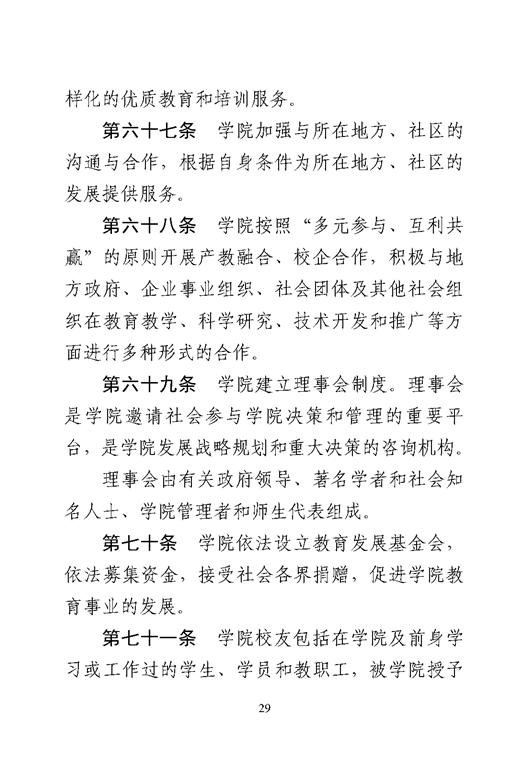 样化的优质教育和培训服务。

第六十七条　学院加强与所在地方、社区的沟通与合作，根据自身条件为所在地方、社区的发展提供服务。

第六十八条　学院按照“多元参与、互利共赢”的原则开展产教融合、校企合作，积极与地方政府、企业事业组织、社会团体及其他社会组织在教育教学、科学研究、技术开发和推广等方面进行多种形式的合作。

第六十九条　学院建立理事会制度。理事会是学院邀请社会参与学院决策和管理的重要平台，是学院发展战略规划和重大决策的咨询机构。

理事会由有关政府领导、著名学者和社会知名人士、学院管理者和师生代表组成。

第七十条　学院依法设立教育发展基金会，依法募集资金，接受社会各界捐赠，促进学院教育事业的发展。

第七十一条　学院校友包括在学院及前身学习或工作过的学生、学员和教职工，被学院授予

29